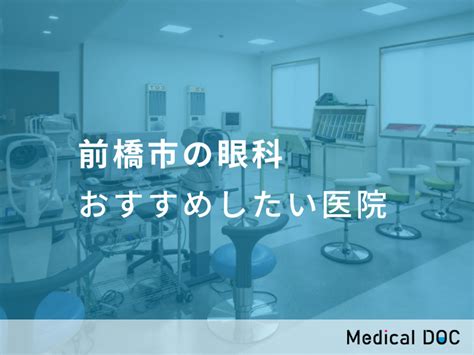 前橋市の眼科
おすすめしたい医院

Medical DOC